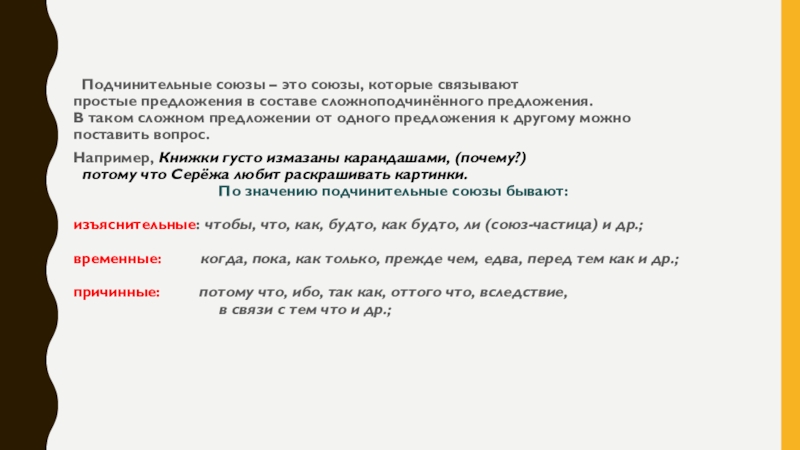 Подчинительные союзы – это союзы, которые связывают простые предложения в составе сложноподчинённого предложения. В таком сложном предложении от одного предложения к другому можно поставить вопрос.

Например, Книжки густо измазаны карандашами, (почему?) потому что Серёжа любит раскрашивать картинки.

По значению подчинительные союзы бывают:

изъяснительные: чтобы, что, как, будто, как будто, ли (союз-частица) и др.;

временные: когда, пока, как только, прежде чем, едва, перед тем как и др.;

причинные: потому что, ибо, так как, оттого что, вследствие, в связи с тем что и др.;